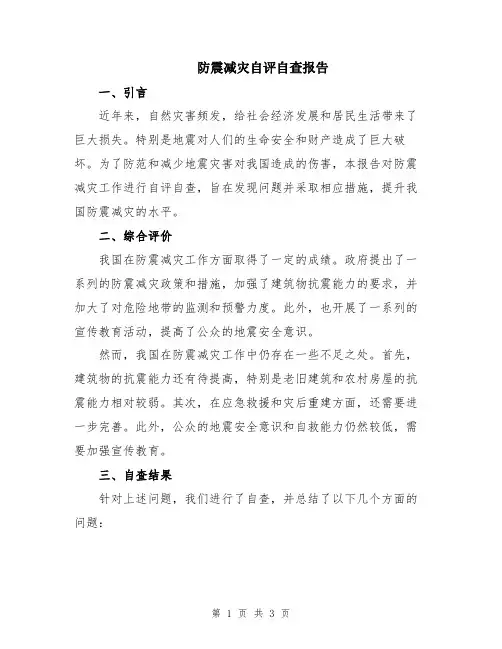 防震减灾自评自查报告

一、引言

近年来，自然灾害频发，给社会经济发展和居民生活带来了巨大损失。特别是地震对人们的生命安全和财产造成了巨大破坏。为了防范和减少地震灾害对我国造成的伤害，本报告对防震减灾工作进行自评自查，旨在发现问题并采取相应措施，提升我国防震减灾的水平。

二、综合评价

我国在防震减灾工作方面取得了一定的成绩。政府提出了一系列的防震减灾政策和措施，加强了建筑物抗震能力的要求，并加大了对危险地带的监测和预警力度。此外，也开展了一系列的宣传教育活动，提高了公众的地震安全意识。

然而，我国在防震减灾工作中仍存在一些不足之处。首先，建筑物的抗震能力还有待提高，特别是老旧建筑和农村房屋的抗震能力相对较弱。其次，在应急救援和灾后重建方面，还需要进一步完善。此外，公众的地震安全意识和自救能力仍然较低，需要加强宣传教育。

三、自查结果

针对上述问题，我们进行了自查，并总结了以下几个方面的问题：

第 1 页 共 3 页